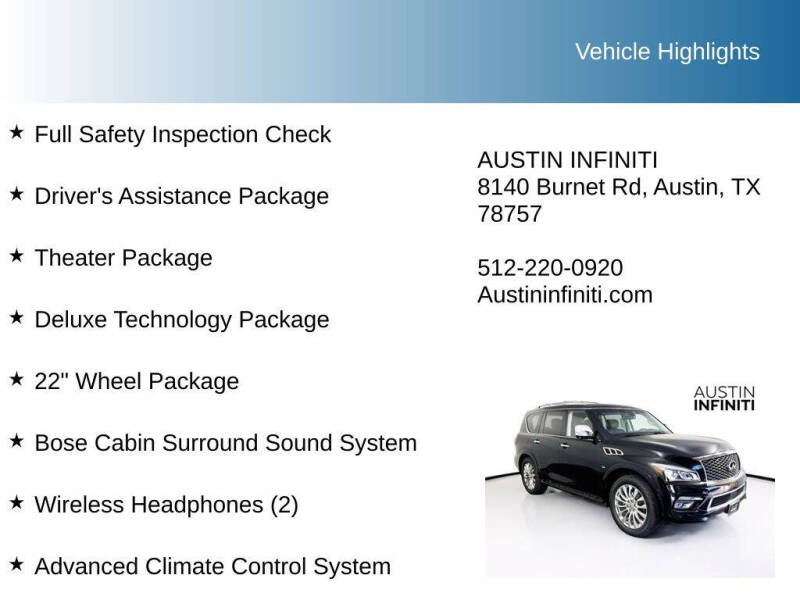 Vehicle Highlights

★ Full Safety Inspection Check

★ Driver's Assistance Package

★ Theater Package

★ Deluxe Technology Package

★ 22" Wheel Package

★ Bose Cabin Surround Sound System

★ Wireless Headphones (2)

★ Advanced Climate Control System

AUSTIN INFINITI
8140 Burnet Rd, Austin, TX
78757

512-220-0920
Austininfiniti.com

AUSTIN
INFINITI